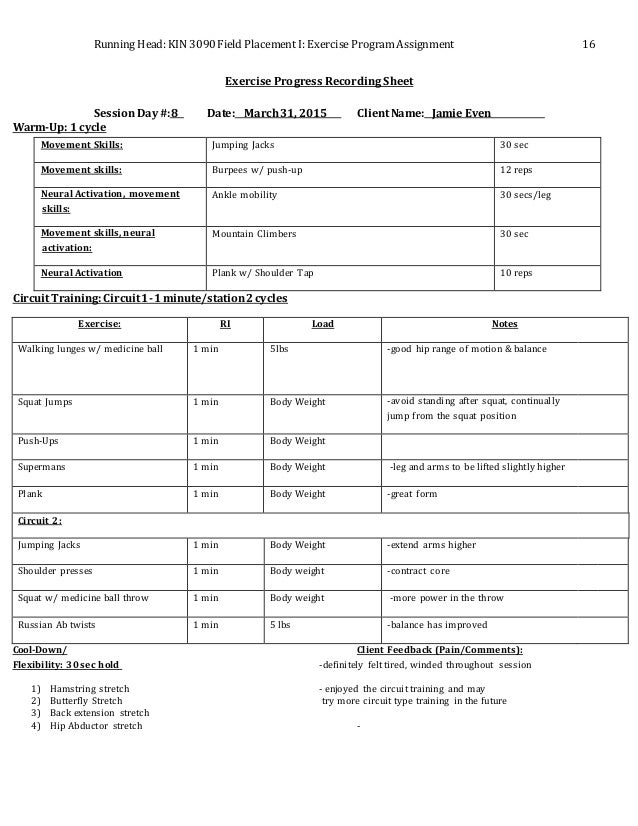 Running Head: KIN 3090 Field Placement I: Exercise Program Assignment 16

Exercise Progress Recording Sheet

Session Day #: 8 Date: March 31, 2015 Client Name: Jamie Even

Warm-Up: 1 cycle

| Movement Skills: | Jumping Jacks | 30 sec |
|---|---|---|
| Movement skills: | Burpees w/ push-up | 12 reps |
| Neural Activation, movement skills: | Ankle mobility | 30 secs/leg |
| Movement skills, neural activation: | Mountain Climbers | 30 sec |
| Neural Activation | Plank w/ Shoulder Tap | 10 reps |

Circuit Training: Circuit 1 - 1 minute/station 2 cycles

| Exercise: | RI | Load | Notes |
|---|---|---|---|
| Walking lunges w/ medicine ball | 1 min | 5lbs | -good hip range of motion & balance |
| Squat Jumps | 1 min | Body Weight | -avoid standing after squat, continually jump from the squat position |
| Push-Ups | 1 min | Body Weight | |
| Supermans | 1 min | Body Weight | -leg and arms to be lifted slightly higher |
| Plank | 1 min | Body Weight | -great form |
| Circuit 2: | | | |
| Jumping Jacks | 1 min | Body Weight | -extend arms higher |
| Shoulder presses | 1 min | Body weight | -contract core |
| Squat w/ medicine ball throw | 1 min | Body weight | -more power in the throw |
| Russian Ab twists | 1 min | 5 lbs | -balance has improved |

Cool-Down/
Flexibility: 30 sec hold

1) Hamstring stretch
2) Butterfly Stretch
3) Back extension stretch
4) Hip Abductor stretch

Client Feedback (Pain/Comments):
-definitely felt tired, winded throughout session
- enjoyed the circuit training and may try more circuit type training in the future
-